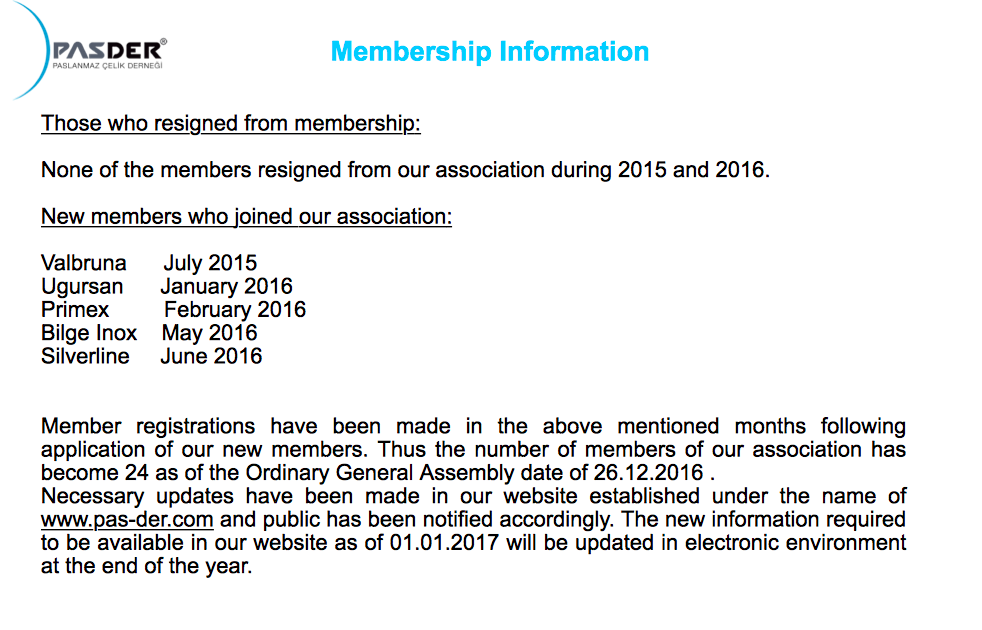 PASDER®
PASLANMAZ ÇELİK DERNEĞİ

Membership Information

Those who resigned from membership:

None of the members resigned from our association during 2015 and 2016.

New members who joined our association:

Valbruna July 2015
Ugursan January 2016
Primex February 2016
Bilge Inox May 2016
Silverline June 2016

Member registrations have been made in the above mentioned months following application of our new members. Thus the number of members of our association has become 24 as of the Ordinary General Assembly date of 26.12.2016 .
Necessary updates have been made in our website established under the name of www.pas-der.com and public has been notified accordingly. The new information required to be available in our website as of 01.01.2017 will be updated in electronic environment at the end of the year.